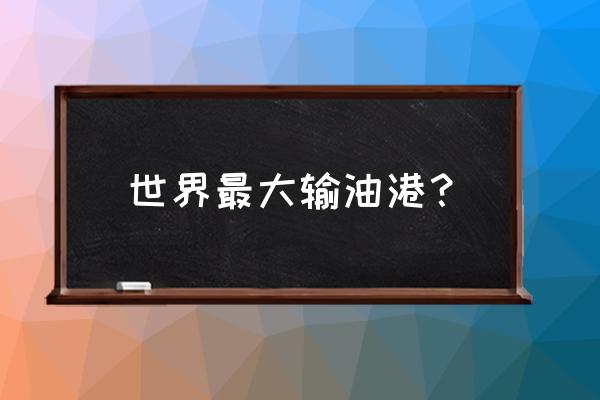 世界最大输油港？